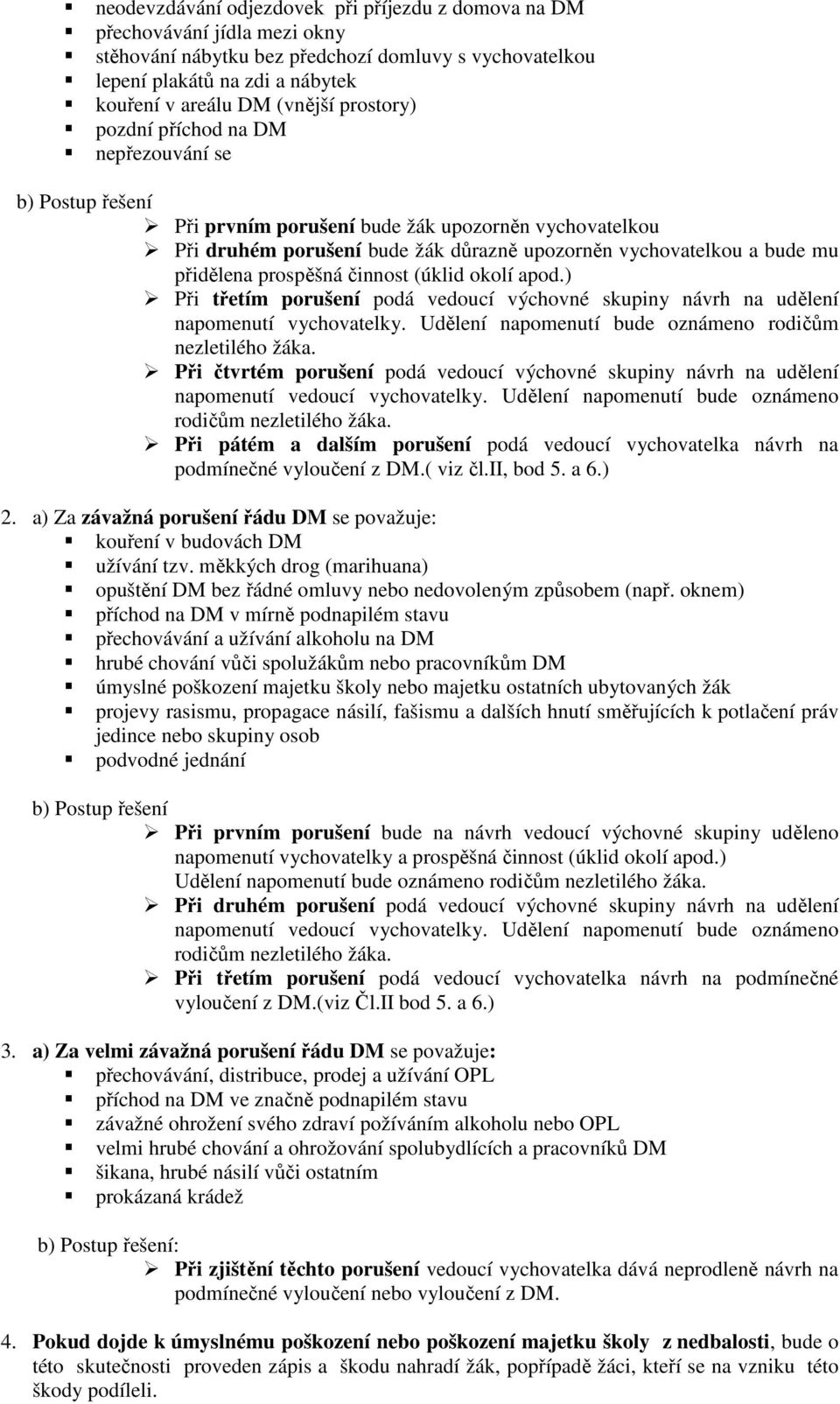 neodevzdávání odjezdovek při příjezdu z domova na DM
přechovávání jídla mezi okny
stěhování nábytku bez předchozí domluvy s vychovatelkou
lepení plakátů na zdi a nábytek
kouření v areálu DM (vnější prostory)
pozdní příchod na DM
nepřezouvání se

b) Postup řešení

Při prvním porušení bude žák upozorněn vychovatelkou
Při druhém porušení bude žák důrazně upozorněn vychovatelkou a bude mu přidělena prospěšná činnost (úklid okolí apod.)
Při třetím porušení podá vedoucí výchovné skupiny návrh na udělení napomenutí vychovatelky. Udělení napomenutí bude oznámeno rodičům nezletilého žáka.
Při čtvrtém porušení podá vedoucí výchovné skupiny návrh na udělení napomenutí vedoucí vychovatelky. Udělení napomenutí bude oznámeno rodičům nezletilého žáka.
Při pátém a dalším porušení podá vedoucí vychovatelka návrh na podmínečné vyloučení z DM.( viz čl.II, bod 5. a 6.)

2. a) Za závažná porušení řádu DM se považuje:
kouření v budovách DM
užívání tzv. měkkých drog (marihuana)
opuštění DM bez řádné omluvy nebo nedovoleným způsobem (např. oknem)
příchod na DM v mírně podnapilém stavu
přechovávání a užívání alkoholu na DM
hrubé chování vůči spolužákům nebo pracovníkům DM
úmyslné poškození majetku školy nebo majetku ostatních ubytovaných žák
projevy rasismu, propagace násilí, fašismu a dalších hnutí směřujících k potlačení práv jedince nebo skupiny osob
podvodné jednání

b) Postup řešení

Při prvním porušení bude na návrh vedoucí výchovné skupiny uděleno napomenutí vychovatelky a prospěšná činnost (úklid okolí apod.)
Udělení napomenutí bude oznámeno rodičům nezletilého žáka.
Při druhém porušení podá vedoucí výchovné skupiny návrh na udělení napomenutí vedoucí vychovatelky. Udělení napomenutí bude oznámeno rodičům nezletilého žáka.
Při třetím porušení podá vedoucí vychovatelka návrh na podmínečné vyloučení z DM.(viz Čl.II bod 5. a 6.)

3. a) Za velmi závažná porušení řádu DM se považuje:
přechovávání, distribuce, prodej a užívání OPL
příchod na DM ve značně podnapilém stavu
závažné ohrožení svého zdraví požíváním alkoholu nebo OPL
velmi hrubé chování a ohrožování spolubydlících a pracovníků DM
šikana, hrubé násilí vůči ostatním
prokázaná krádež

b) Postup řešení:

Při zjištění těchto porušení vedoucí vychovatelka dává neprodleně návrh na podmínečné vyloučení nebo vyloučení z DM.

4. Pokud dojde k úmyslnému poškození nebo poškození majetku školy z nedbalosti, bude o této skutečnosti proveden zápis a škodu nahradí žák, popřípadě žáci, kteří se na vzniku této škody podíleli.